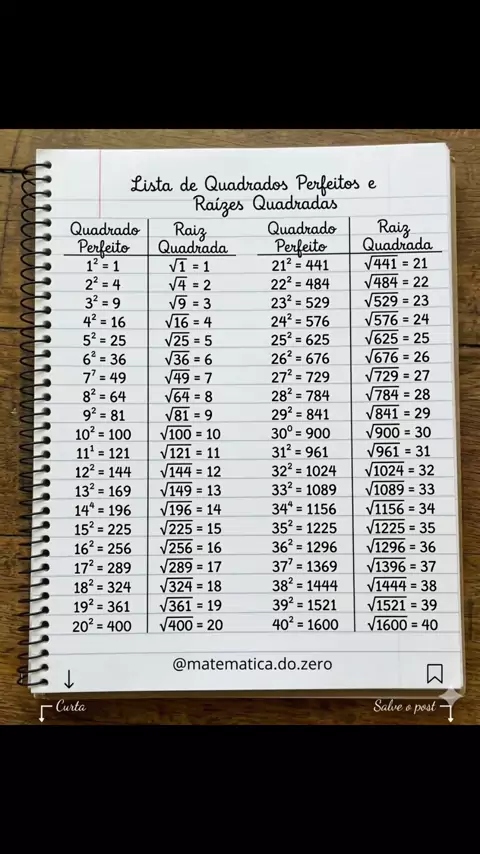 Lista de Quadrados Perfeitos e Raízes Quadradas

| Quadrado Perfeito | Raiz Quadrada | Quadrado Perfeito | Raiz Quadrada |
|---|---|---|---|
| $1^2 = 1$ | $\sqrt{1} = 1$ | $21^2 = 441$ | $\sqrt{441} = 21$ |
| $2^2 = 4$ | $\sqrt{4} = 2$ | $22^2 = 484$ | $\sqrt{484} = 22$ |
| $3^2 = 9$ | $\sqrt{9} = 3$ | $23^2 = 529$ | $\sqrt{529} = 23$ |
| $4^2 = 16$ | $\sqrt{16} = 4$ | $24^2 = 576$ | $\sqrt{576} = 24$ |
| $5^2 = 25$ | $\sqrt{25} = 5$ | $25^2 = 625$ | $\sqrt{625} = 25$ |
| $6^2 = 36$ | $\sqrt{36} = 6$ | $26^2 = 676$ | $\sqrt{676} = 26$ |
| $7^7 = 49$ | $\sqrt{49} = 7$ | $27^2 = 729$ | $\sqrt{729} = 27$ |
| $8^2 = 64$ | $\sqrt{64} = 8$ | $28^2 = 784$ | $\sqrt{784} = 28$ |
| $9^2 = 81$ | $\sqrt{81} = 9$ | $29^2 = 841$ | $\sqrt{841} = 29$ |
| $10^2 = 100$ | $\sqrt{100} = 10$ | $30^0 = 900$ | $\sqrt{900} = 30$ |
| $11^1 = 121$ | $\sqrt{121} = 11$ | $31^2 = 961$ | $\sqrt{961} = 31$ |
| $12^2 = 144$ | $\sqrt{144} = 12$ | $32^2 = 1024$ | $\sqrt{1024} = 32$ |
| $13^2 = 169$ | $\sqrt{149} = 13$ | $33^2 = 1089$ | $\sqrt{1089} = 33$ |
| $14^4 = 196$ | $\sqrt{196} = 14$ | $34^4 = 1156$ | $\sqrt{1156} = 34$ |
| $15^2 = 225$ | $\sqrt{225} = 15$ | $35^2 = 1225$ | $\sqrt{1225} = 35$ |
| $16^2 = 256$ | $\sqrt{256} = 16$ | $36^2 = 1296$ | $\sqrt{1296} = 36$ |
| $17^2 = 289$ | $\sqrt{289} = 17$ | $37^7 = 1369$ | $\sqrt{1396} = 37$ |
| $18^2 = 324$ | $\sqrt{324} = 18$ | $38^2 = 1444$ | $\sqrt{1444} = 38$ |
| $19^2 = 361$ | $\sqrt{361} = 19$ | $39^2 = 1521$ | $\sqrt{1521} = 39$ |
| $20^2 = 400$ | $\sqrt{400} = 20$ | $40^2 = 1600$ | $\sqrt{1600} = 40$ |

@matematica.do.zero

Curta
Salve o post